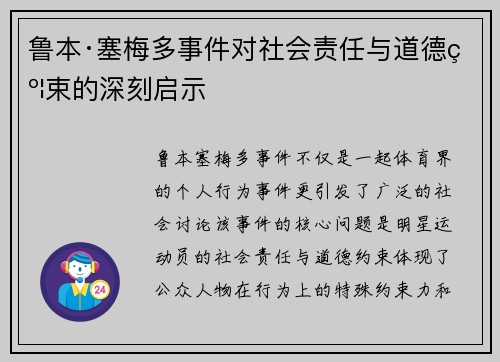 鲁本·塞梅多事件对社会责任与道德ç º¦束的深刻启示

鲁本塞梅多事件不仅是一起体育界的个人行为事件更引发了广泛的社会讨论该事件的核心问题是明星运动员的社会责任与道德约束体现了公众人物在行为上的特殊约束力和

24